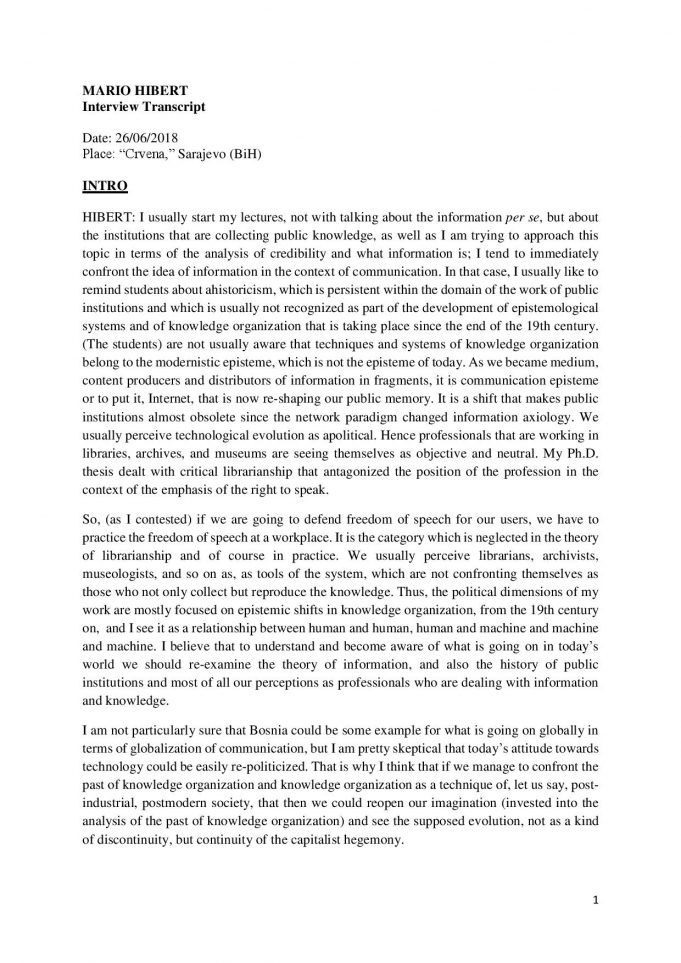 MARIO HIBERT
Interview Transcript

Date: 26/06/2018
Place: "Crvena," Sarajevo (BiH)

INTRO

HIBERT: I usually start my lectures, not with talking about the information per se, but about the institutions that are collecting public knowledge, as well as I am trying to approach this topic in terms of the analysis of credibility and what information is; I tend to immediately confront the idea of information in the context of communication. In that case, I usually like to remind students about ahistoricism, which is persistent within the domain of the work of public institutions and which is usually not recognized as part of the development of epistemological systems and of knowledge organization that is taking place since the end of the 19th century. (The students) are not usually aware that techniques and systems of knowledge organization belong to the modernistic episteme, which is not the episteme of today. As we became medium, content producers and distributors of information in fragments, it is communication episteme or to put it, Internet, that is now re-shaping our public memory. It is a shift that makes public institutions almost obsolete since the network paradigm changed information axiology. We usually perceive technological evolution as apolitical. Hence professionals that are working in libraries, archives, and museums are seeing themselves as objective and neutral. My Ph.D. thesis dealt with critical librarianship that antagonized the position of the profession in the context of the emphasis of the right to speak.

So, (as I contested) if we are going to defend freedom of speech for our users, we have to practice the freedom of speech at a workplace. It is the category which is neglected in the theory of librarianship and of course in practice. We usually perceive librarians, archivists, museologists, and so on as, as tools of the system, which are not confronting themselves as those who not only collect but reproduce the knowledge. Thus, the political dimensions of my work are mostly focused on epistemic shifts in knowledge organization, from the 19th century on, and I see it as a relationship between human and human, human and machine and machine and machine. I believe that to understand and become aware of what is going on in today's world we should re-examine the theory of information, and also the history of public institutions and most of all our perceptions as professionals who are dealing with information and knowledge.

I am not particularly sure that Bosnia could be some example for what is going on globally in terms of globalization of communication, but I am pretty skeptical that today's attitude towards technology could be easily re-politicized. That is why I think that if we manage to confront the past of knowledge organization and knowledge organization as a technique of, let us say, post-industrial, postmodern society, that then we could reopen our imagination (invested into the analysis of the past of knowledge organization) and see the supposed evolution, not as a kind of discontinuity, but continuity of the capitalist hegemony.

1